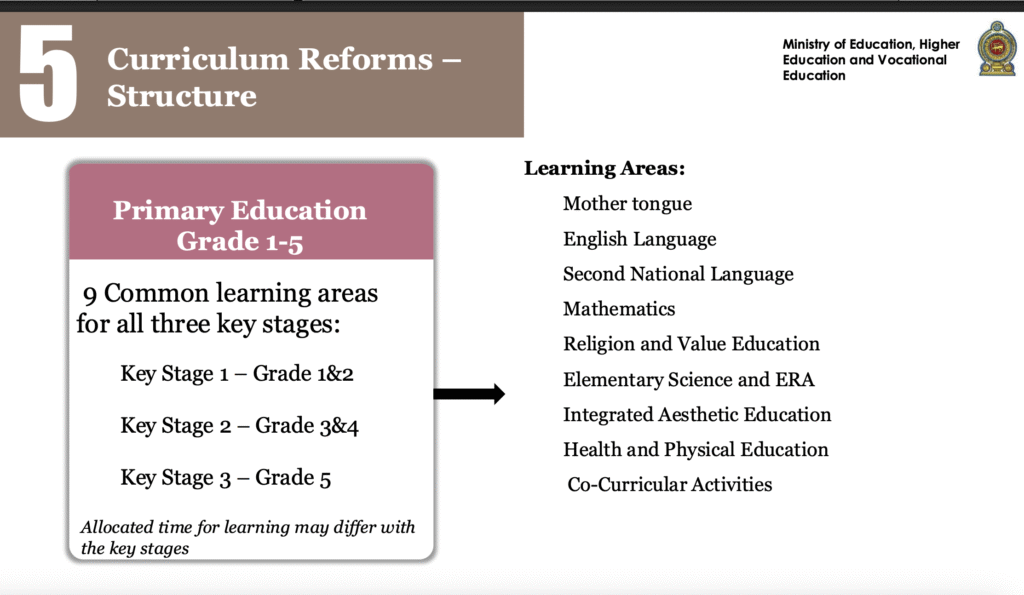 5 Curriculum Reforms – Structure

Ministry of Education, Higher Education and Vocational Education

Primary Education Grade 1-5

9 Common learning areas for all three key stages:

Key Stage 1 – Grade 1&2

Key Stage 2 – Grade 3&4

Key Stage 3 – Grade 5

Allocated time for learning may differ with the key stages

Learning Areas:

Mother tongue

English Language

Second National Language

Mathematics

Religion and Value Education

Elementary Science and ERA

Integrated Aesthetic Education

Health and Physical Education

Co-Curricular Activities